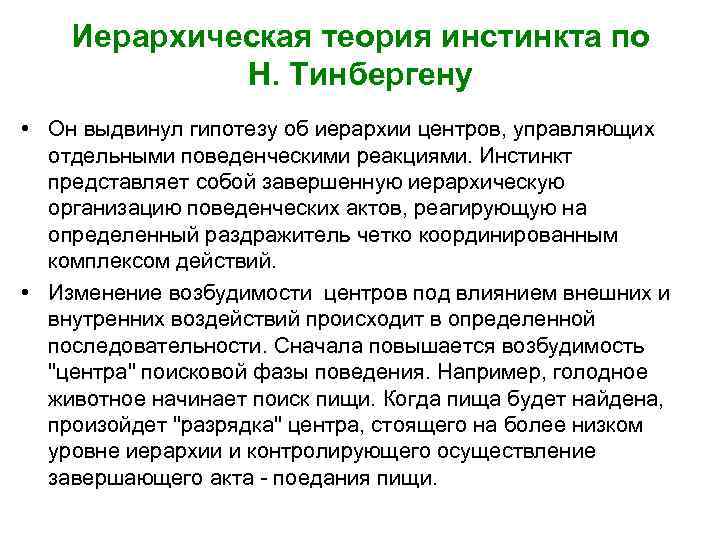 Иерархическая теория инстинкта по Н. Тинбергену

• Он выдвинул гипотезу об иерархии центров, управляющих отдельными поведенческими реакциями. Инстинкт представляет собой завершенную иерархическую организацию поведенческих актов, реагирующую на определенный раздражитель четко координированным комплексом действий.

• Изменение возбудимости центров под влиянием внешних и внутренних воздействий происходит в определенной последовательности. Сначала повышается возбудимость "центра" поисковой фазы поведения. Например, голодное животное начинает поиск пищи. Когда пища будет найдена, произойдет "разрядка" центра, стоящего на более низком уровне иерархии и контролирующего осуществление завершающего акта - поедания пищи.